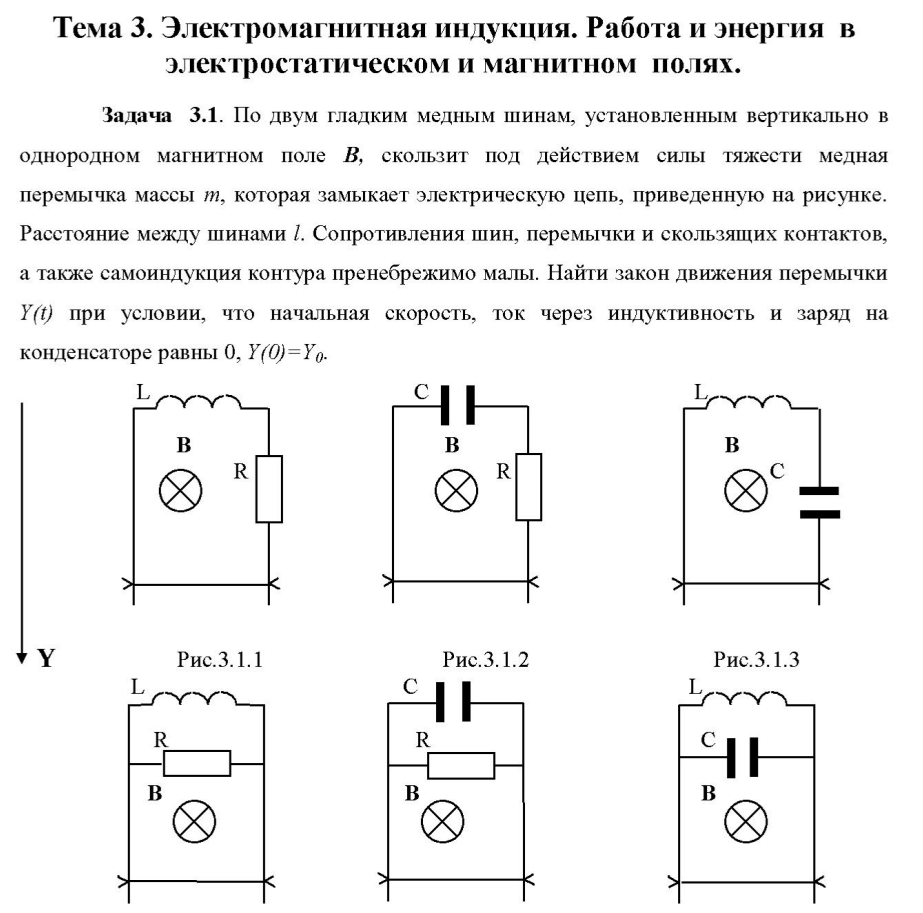 Тема 3. Электромагнитная индукция. Работа и энергия в электростатическом и магнитном полях.

Задача 3.1. По двум гладким медным шинам, установленным вертикально в однородном магнитном поле $B$, скользит под действием силы тяжести медная перемычка массы $m$, которая замыкает электрическую цепь, приведенную на рисунке. Расстояние между шинами $l$. Сопротивления шин, перемычки и скользящих контактов, а также самоиндукция контура пренебрежимо малы. Найти закон движения перемычки $Y(t)$ при условии, что начальная скорость, ток через индуктивность и заряд на конденсаторе равны 0, $Y(0)=Y_0$.

L
B
R

C
B
R

L
B
C

Y

Рис.3.1.1

Рис.3.1.2

Рис.3.1.3

L
R
B

C
R
B

L
C
B